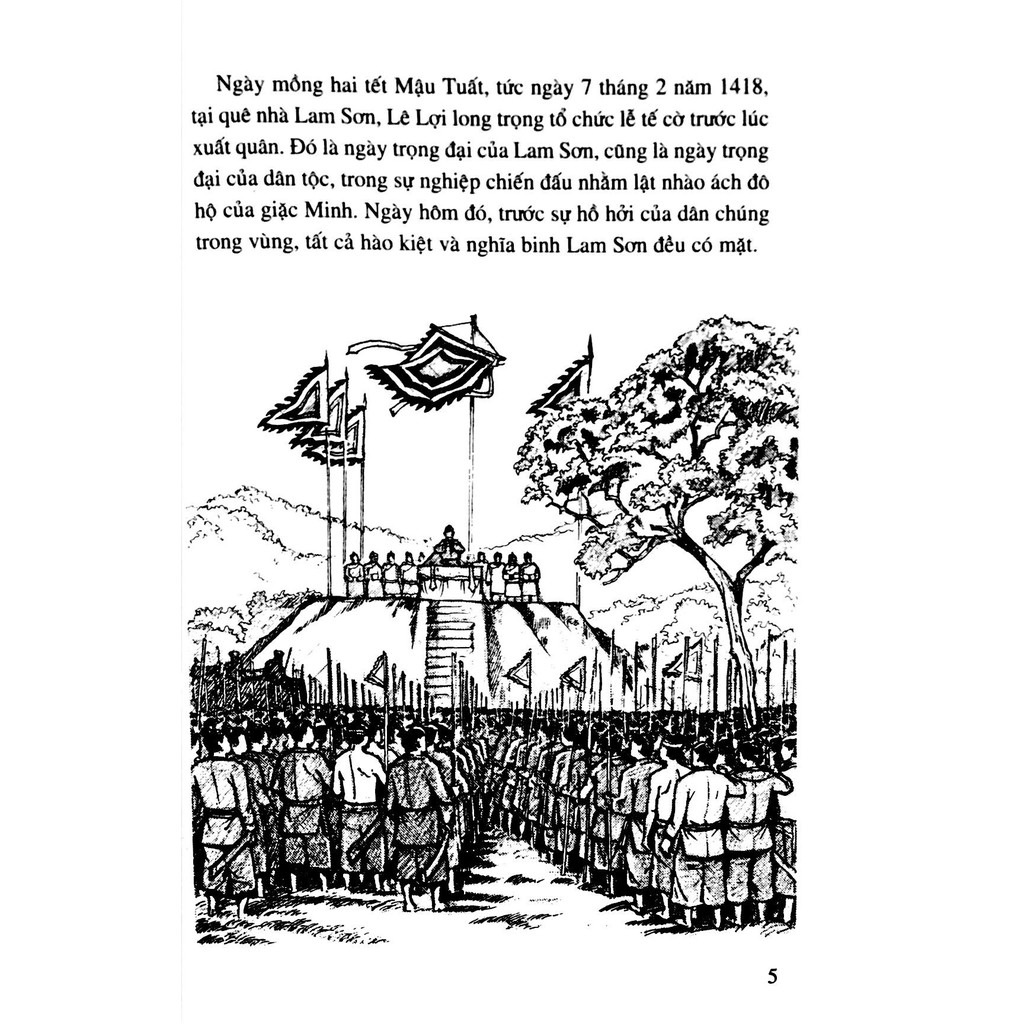 Ngày mồng hai tết Mậu Tuất, tức ngày 7 tháng 2 năm 1418, tại quê nhà Lam Sơn, Lê Lợi long trọng tổ chức lễ tế cờ trước lúc xuất quân. Đó là ngày trọng đại của Lam Sơn, cũng là ngày trọng đại của dân tộc, trong sự nghiệp chiến đấu nhằm lật nhào ách đô hộ của giặc Minh. Ngày hôm đó, trước sự hồ hởi của dân chúng trong vùng, tất cả hào kiệt và nghĩa binh Lam Sơn đều có mặt.

5